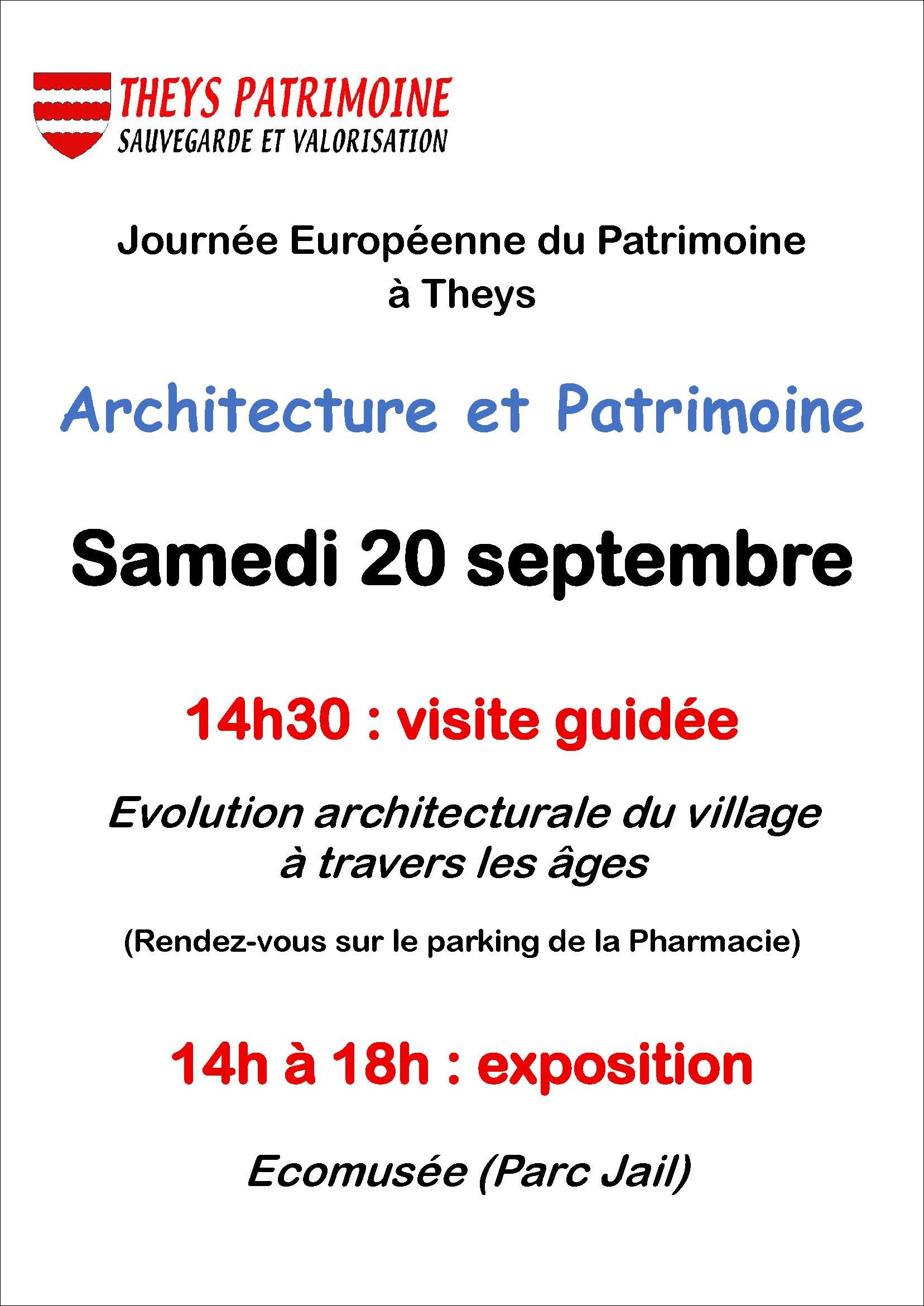 THEYS PATRIMOINE
SAUVEGARDE ET VALORISATION

Journée Européenne du Patrimoine à Theys

Architecture et Patrimoine

Samedi 20 septembre

14h30 : visite guidée

Evolution architecturale du village à travers les âges

(Rendez-vous sur le parking de la Pharmacie)

14h à 18h : exposition

Ecomusée (Parc Jail)